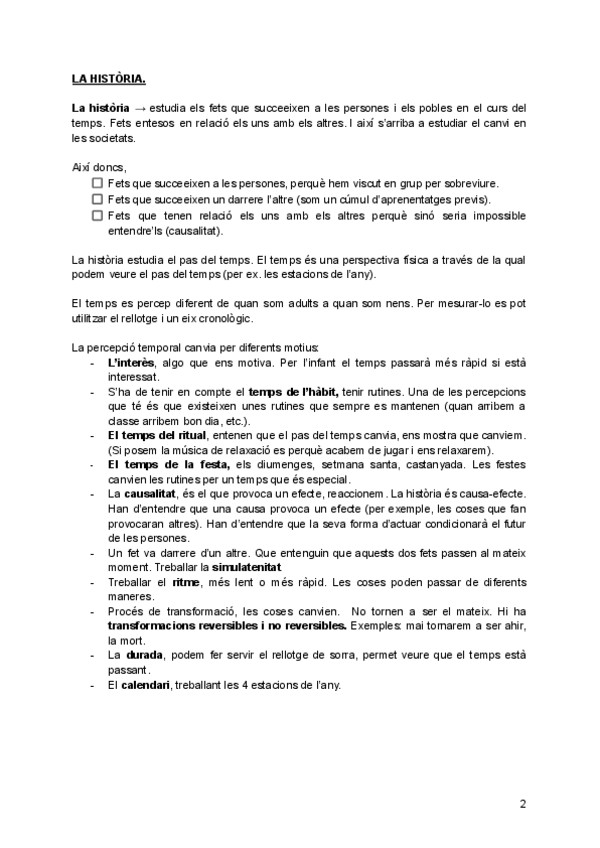 LA HISTÒRIA.

La història → estudia els fets que succeeixen a les persones i els pobles en el curs del temps. Fets entesos en relació els uns amb els altres. I així s'arriba a estudiar el canvi en les societats.

Així doncs,
☐ Fets que succeeixen a les persones, perquè hem viscut en grup per sobreviure.
☐ Fets que succeeixen un darrere l'altre (som un cúmul d'aprenentatges previs).
☐ Fets que tenen relació els uns amb els altres perquè sinó seria impossible entendre'ls (causalitat).

La història estudia el pas del temps. El temps és una perspectiva física a través de la qual podem veure el pas del temps (per ex. les estacions de l'any).

El temps es percep diferent de quan som adults a quan som nens. Per mesurar-lo es pot utilitzar el rellotge i un eix cronològic.

La percepció temporal canvia per diferents motius:
- L'interès, algo que ens motiva. Per l'infant el temps passarà més ràpid si està interessat.
- S'ha de tenir en compte el temps de l'hàbit, tenir rutines. Una de les percepcions que té és que existeixen unes rutines que sempre es mantenen (quan arribem a classe arribem bon dia, etc.).
- El temps del ritual, entenen que el pas del temps canvia, ens mostra que canviem. (Si posem la música de relaxació es perquè acabem de jugar i ens relaxarem).
- El temps de la festa, els diumenges, setmana santa, castanyada. Les festes canvien les rutines per un temps que és especial.
- La causalitat, és el que provoca un efecte, reaccionem. La història és causa-efecte. Han d'entendre que una causa provoca un efecte (per exemple, les coses que fan provocaran altres). Han d'entendre que la seva forma d'actuar condicionarà el futur de les persones.
- Un fet va darrere d'un altre. Que entenguin que aquests dos fets passen al mateix moment. Treballar la simulatenitat
- Treballar el ritme, més lent o més ràpid. Les coses poden passar de diferents maneres.
- Procés de transformació, les coses canvien. No tornen a ser el mateix. Hi ha transformacions reversibles i no reversibles. Exemples: mai tornarem a ser ahir, la mort.
- La durada, podem fer servir el rellotge de sorra, permet veure que el temps està passant.
- El calendari, treballant les 4 estacions de l'any.

2